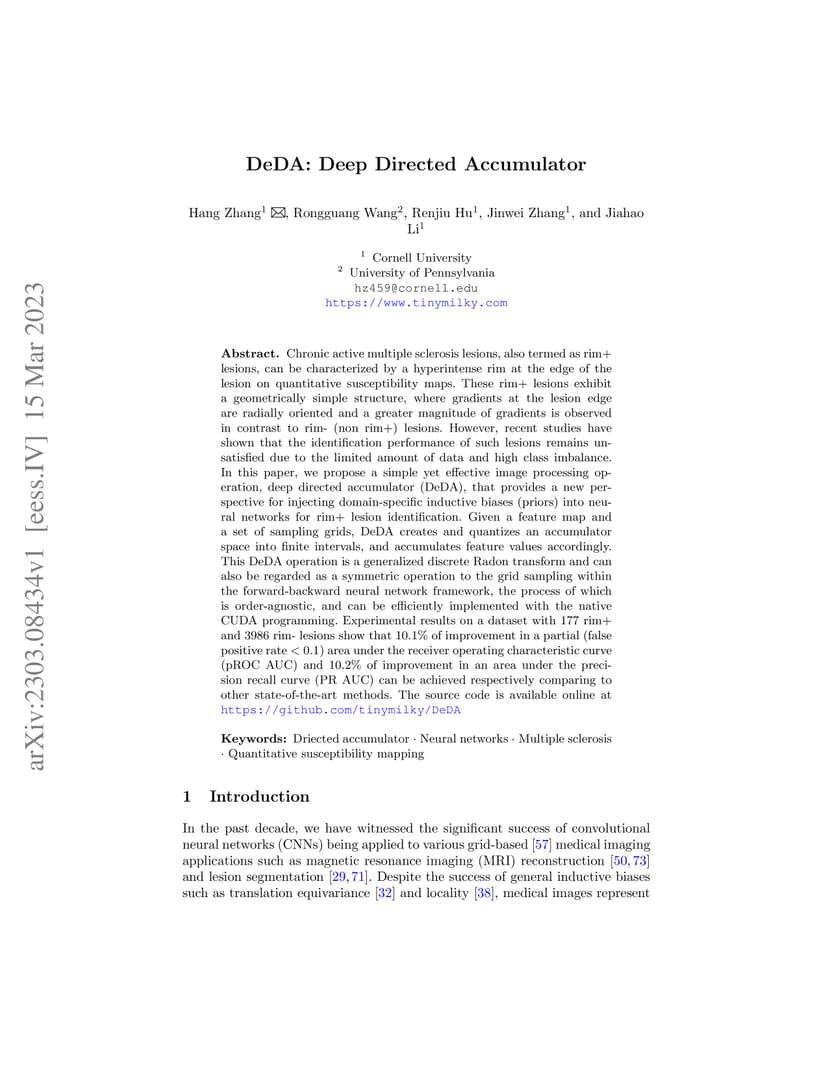 arXiv:2303.08434v1 [eess.IV] 15 Mar 2023

DeDA: Deep Directed Accumulator

Hang Zhang$^1$ ✉, Rongguang Wang$^2$, Renjiu Hu$^1$, Jinwei Zhang$^1$, and Jiahao Li$^1$

$^1$ Cornell University
$^2$ University of Pennsylvania
hz459@cornell.edu
https://www.tinymilky.com

**Abstract.** Chronic active multiple sclerosis lesions, also termed as rim+ lesions, can be characterized by a hyperintense rim at the edge of the lesion on quantitative susceptibility maps. These rim+ lesions exhibit a geometrically simple structure, where gradients at the lesion edge are radially oriented and a greater magnitude of gradients is observed in contrast to rim- (non rim+) lesions. However, recent studies have shown that the identification performance of such lesions remains unsatisfied due to the limited amount of data and high class imbalance. In this paper, we propose a simple yet effective image processing operation, deep directed accumulator (DeDA), that provides a new perspective for injecting domain-specific inductive biases (priors) into neural networks for rim+ lesion identification. Given a feature map and a set of sampling grids, DeDA creates and quantizes an accumulator space into finite intervals, and accumulates feature values accordingly. This DeDA operation is a generalized discrete Radon transform and can also be regarded as a symmetric operation to the grid sampling within the forward-backward neural network framework, the process of which is order-agnostic, and can be efficiently implemented with the native CUDA programming. Experimental results on a dataset with 177 rim+ and 3986 rim- lesions show that 10.1% of improvement in a partial (false positive rate $< 0.1$) area under the receiver operating characteristic curve (pROC AUC) and 10.2% of improvement in an area under the precision recall curve (PR AUC) can be achieved respectively comparing to other state-of-the-art methods. The source code is available online at https://github.com/tinymilky/DeDA

**Keywords:** Directed accumulator · Neural networks · Multiple sclerosis · Quantitative susceptibility mapping

1 Introduction

In the past decade, we have witnessed the significant success of convolutional neural networks (CNNs) being applied to various grid-based [57] medical imaging applications such as magnetic resonance imaging (MRI) reconstruction [50, 73] and lesion segmentation [29, 71]. Despite the success of general inductive biases such as translation equivariance [32] and locality [38], medical images represent